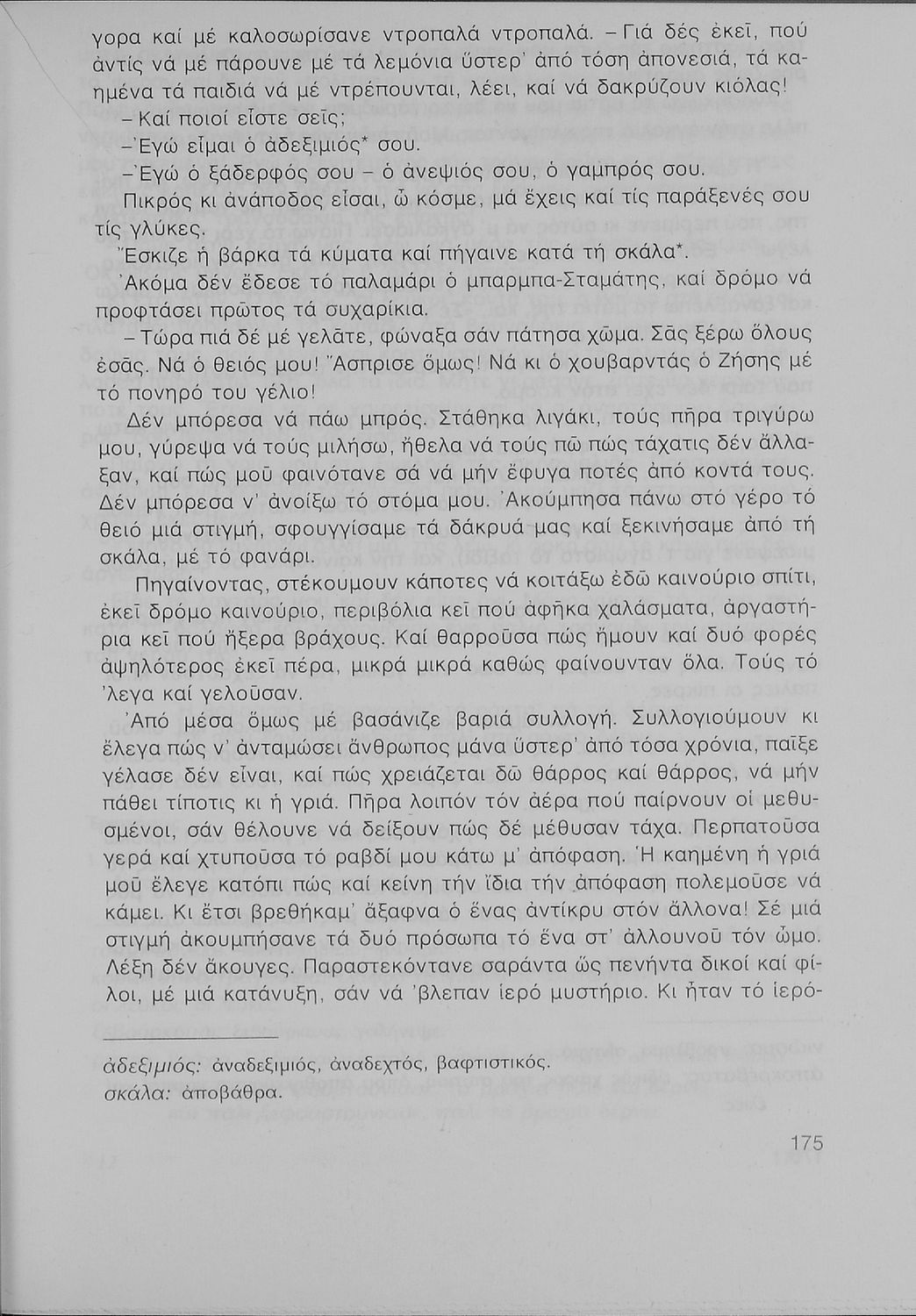 γορα καί μέ καλοσωρίσανε ντροπαλά ντροπαλά. – Γιά δές ἐκεῖ, πού ἀντίς νά μέ πάρουνε μέ τά λεμόνια ὕστερ' ἀπό τόση ἀπονεσιά, τά καημένα τά παιδιά νά μέ ντρέπουνται, λέει, καί νά δακρύζουν κιόλας!

– Καί ποιοί εἶστε σεῖς;

– Ἐγώ εἶμαι ὁ ἀδεξιμιός* σου.

– Ἐγώ ὁ ξάδερφός σου – ὁ ἀνεψιός σου, ὁ γαμπρός σου.

Πικρός κι ἀνάποδος εἶσαι, ὦ κόσμε, μά ἔχεις καί τίς παράξενές σου τίς γλύκες.

Ἔσκιζε ἡ βάρκα τά κύματα καί πήγαινε κατά τή σκάλα*.

Ἀκόμα δέν ἔδεσε τό παλαμάρι ὁ μπαρμπα-Σταμάτης, καί δρόμο νά προφτάσει πρῶτος τά συχαρίκια.

– Τώρα πιά δέ μέ γελᾶτε, φώναξα σάν πάτησα χῶμα. Σᾶς ξέρω ὅλους ἐσᾶς. Νά ὁ θειός μου! Ἄσπρισε ὅμως! Νά κι ὁ χουβαρντάς ὁ Ζήσης μέ τό πονηρό του γέλιο!

Δέν μπόρεσα νά πάω μπρός. Στάθηκα λιγάκι, τούς πῆρα τριγύρω μου, γύρεψα νά τούς μιλήσω, ἤθελα νά τούς πῶ πώς τάχατις δέν ἄλλαξαν, καί πώς μοῦ φαινότανε σά νά μήν ἔφυγα ποτές ἀπό κοντά τους. Δέν μπόρεσα ν' ἀνοίξω τό στόμα μου. Ἀκούμπησα πάνω στό γέρο τό θειό μιά στιγμή, σφουγγίσαμε τά δάκρυά μας καί ξεκινήσαμε ἀπό τή σκάλα, μέ τό φανάρι.

Πηγαίνοντας, στέκουμουν κάποτες νά κοιτάξω ἐδῶ καινούριο σπίτι, ἐκεῖ δρόμο καινούριο, περιβόλια κεῖ πού ἀφῆκα χαλάσματα, ἀργαστήρια κεῖ πού ἤξερα βράχους. Καί θαρροῦσα πώς ἤμουν καί δυό φορές ἀψηλότερος ἐκεῖ πέρα, μικρά μικρά καθώς φαίνουνταν ὅλα. Τούς τό 'λεγα καί γελοῦσαν.

Ἀπό μέσα ὅμως μέ βασάνιζε βαριά συλλογή. Συλλογιούμουν κι ἔλεγα πώς ν' ἀνταμώσει ἄνθρωπος μάνα ὕστερ' ἀπό τόσα χρόνια, παῖξε γέλασε δέν εἶναι, καί πώς χρειάζεται δῶ θάρρος καί θάρρος, νά μήν πάθει τίποτις κι ἡ γριά. Πῆρα λοιπόν τόν ἀέρα πού παίρνουν οἱ μεθυσμένοι, σάν θέλουνε νά δείξουν πώς δέ μέθυσαν τάχα. Περπατοῦσα γερά καί χτυποῦσα τό ραβδί μου κάτω μ' ἀπόφαση. Ἡ καημένη ἡ γριά μοῦ ἔλεγε κατόπι πώς καί κείνη τήν ἴδια τήν ἀπόφαση πολεμοῦσε νά κάμει. Κι ἔτσι βρεθήκαμ' ἄξαφνα ὁ ἕνας ἀντίκρυ στόν ἄλλονα! Σέ μιά στιγμή ἀκουμπήσανε τά δυό πρόσωπα τό ἕνα στ' ἀλλουνοῦ τόν ὦμο. Λέξη δέν ἄκουγες. Παραστεκόντανε σαράντα ὥς πενήντα δικοί καί φίλοι, μέ μιά κατάνυξη, σάν νά 'βλεπαν ἱερό μυστήριο. Κι ἦταν τό ἱερό-

ἀδεξιμιός: ἀναδεξιμιός, ἀναδεχτός, βαφτιστικός.
σκάλα: ἀποβάθρα.

175